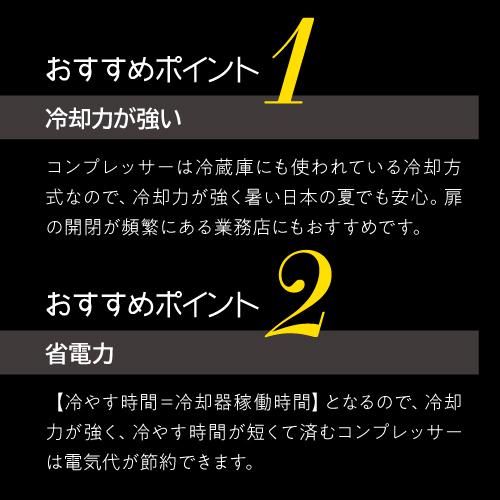 おすすめポイント1

冷却力が強い

コンプレッサーは冷蔵庫にも使われている冷却方式なので、冷却力が強く暑い日本の夏でも安心。扉の開閉が頻繁にある業務店にもおすすめです。

おすすめポイント2

省電力

【冷やす時間＝冷却器稼働時間】となるので、冷却力が強く、冷やす時間が短くて済むコンプレッサーは電気代が節約できます。